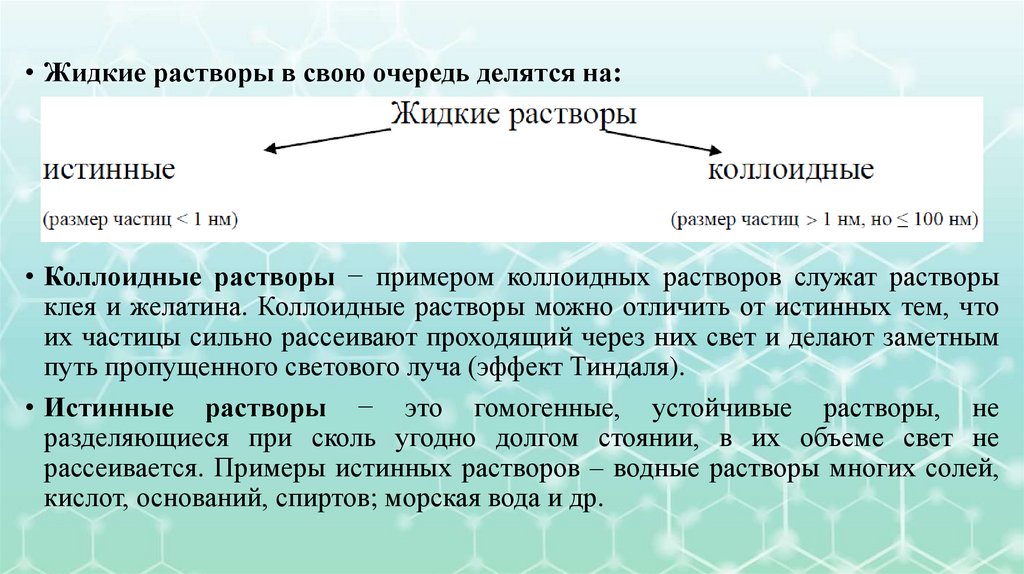 • Жидкие растворы в свою очередь делятся на:

Жидкие растворы

истинные

(размер частиц < 1 нм)

коллоидные

(размер частиц > 1 нм, но ≤ 100 нм)

• Коллоидные растворы − примером коллоидных растворов служат растворы клея и желатина. Коллоидные растворы можно отличить от истинных тем, что их частицы сильно рассеивают проходящий через них свет и делают заметным путь пропущенного светового луча (эффект Тиндаля).

• Истинные растворы − это гомогенные, устойчивые растворы, не разделяющиеся при сколь угодно долгом стоянии, в их объеме свет не рассеивается. Примеры истинных растворов – водные растворы многих солей, кислот, оснований, спиртов; морская вода и др.